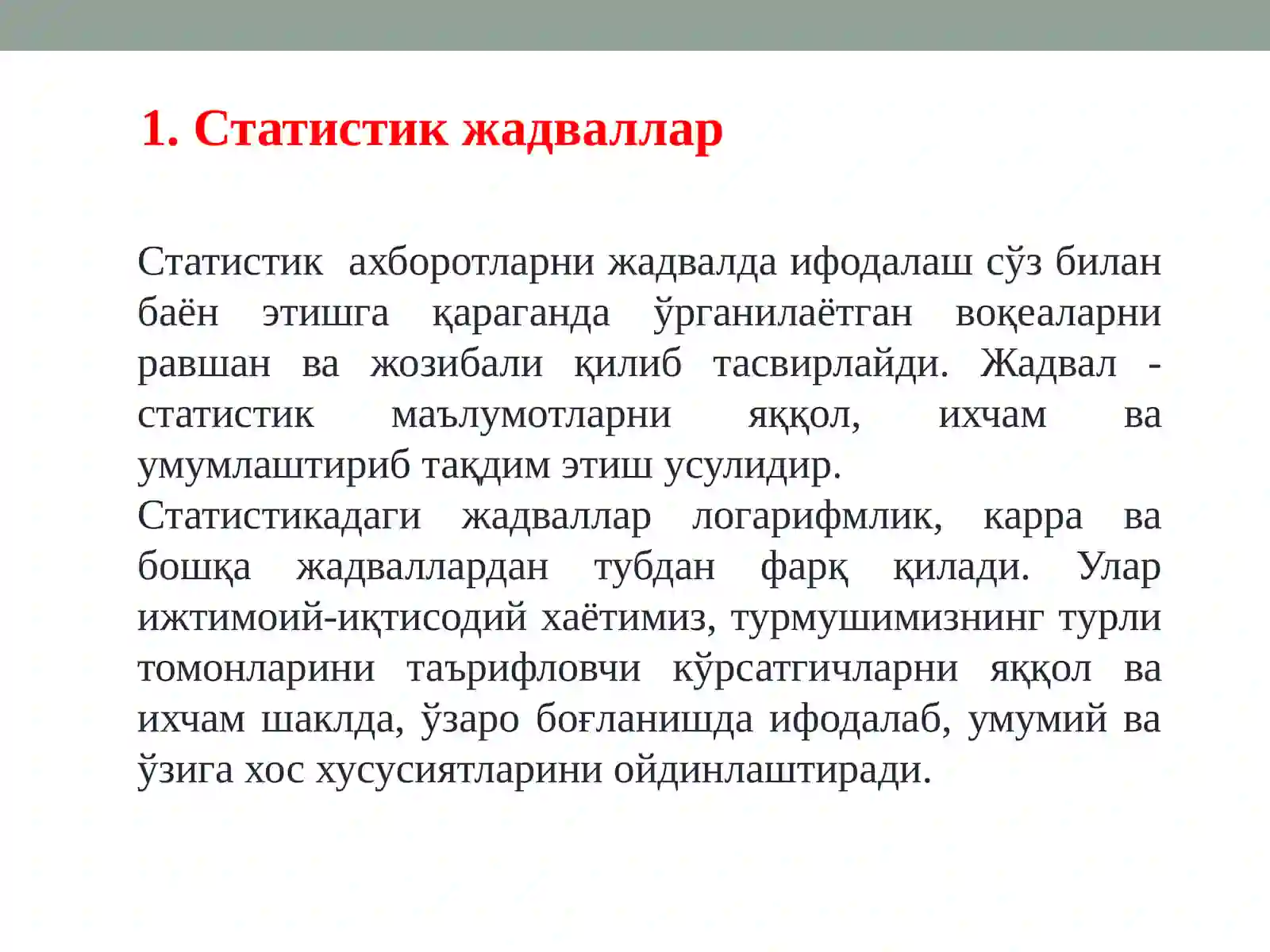 1. Статистик жадваллар

Статистик ахборотларни жадвалда ифодалаш сўз билан баён этишга қараганда ўрганилаётган воқеаларни равшан ва жозибали қилиб тасвирлайди. Жадвал - статистик маълумотларни яққол, ихчам ва умумлаштириб тақдим этиш усулидир.
Статистикадаги жадваллар логарифмлик, карра ва бошқа жадваллардан тубдан фарқ қилади. Улар ижтимоий-иқтисодий хаётимиз, турмушимизнинг турли томонларини таърифловчи кўрсатгичларни яққол ва ихчам шаклда, ўзаро боғланишда ифодалаб, умумий ва ўзига хос хусусиятларини ойдинлаштиради.